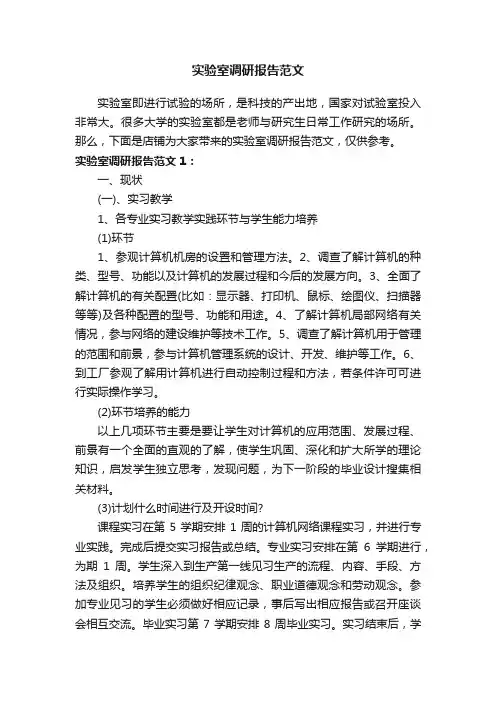 实验室调研报告范文

实验室即进行试验的场所，是科技的产出地，国家对试验室投入非常大。很多大学的实验室都是老师与研究生日常工作研究的场所。那么，下面是店铺为大家带来的实验室调研报告范文，仅供参考。

实验室调研报告范文 1：

一、现状

(一)、实习教学

1、各专业实习教学实践环节与学生能力培养

(1)环节

1、参观计算机机房的设置和管理方法。2、调查了解计算机的种类、型号、功能以及计算机的发展过程和今后的发展方向。3、全面了解计算机的有关配置(比如：显示器、打印机、鼠标、绘图仪、扫描器等等)及各种配置的型号、功能和用途。4、了解计算机局部网络有关情况，参与网络的建设维护等技术工作。5、调查了解计算机用于管理的范围和前景，参与计算机管理系统的设计、开发、维护等工作。6、到工厂参观了解用计算机进行自动控制过程和方法，若条件许可可进行实际操作学习。

(2)环节培养的能力

以上几项环节主要是要让学生对计算机的应用范围、发展过程、前景有一个全面的直观的了解，使学生巩固、深化和扩大所学的理论知识，启发学生独立思考，发现问题，为下一阶段的毕业设计搜集相关材料。

(3)计划什么时间进行及开设时间?

课程实习在第 5 学期安排 1 周的计算机网络课程实习，并进行专业实践。完成后提交实习报告或总结。专业实习安排在第 6 学期进行，为期 1 周。学生深入到生产第一线见习生产的流程、内容、手段、方法及组织。培养学生的组织纪律观念、职业道德观念和劳动观念。参加专业见习的学生必须做好相应记录，事后写出相应报告或召开座谈会相互交流。毕业实习第 7 学期安排 8 周毕业实习。实习结束后，学